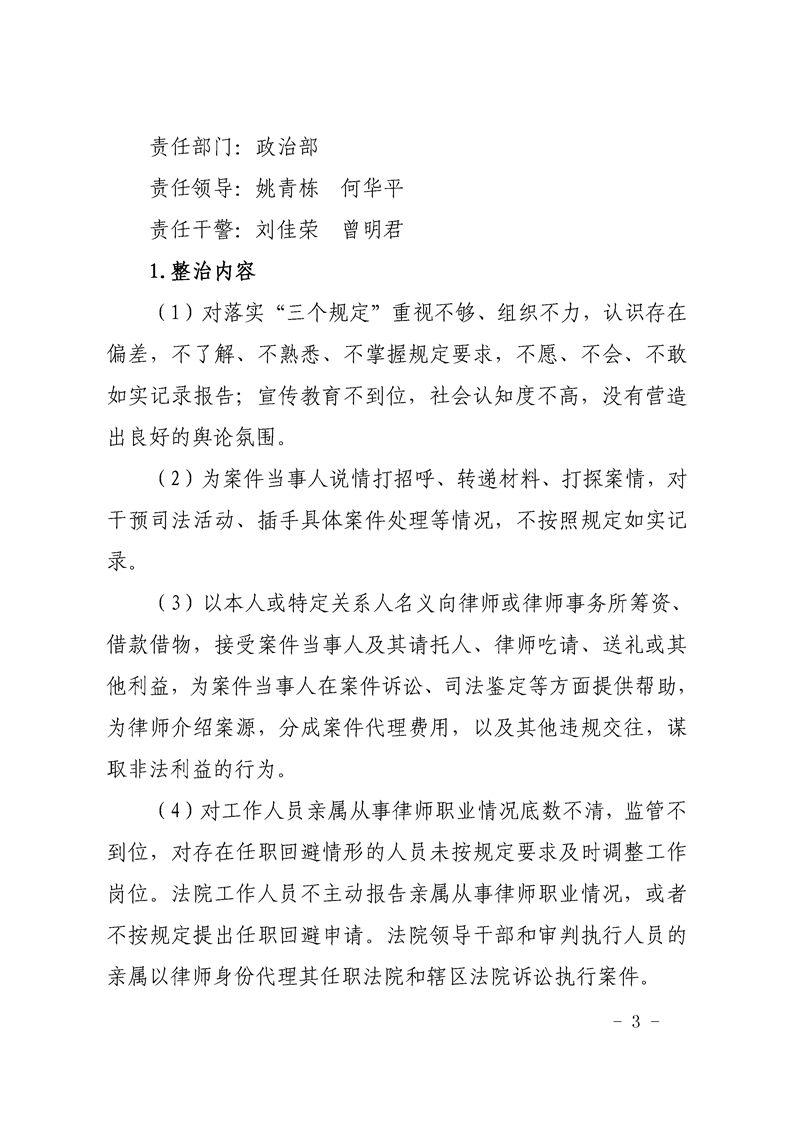 责任部门：政治部

责任领导：姚青栋　何华平

责任干警：刘佳荣　曾明君

1.整治内容

（1）对落实“三个规定”重视不够、组织不力，认识存在偏差，不了解、不熟悉、不掌握规定要求，不愿、不会、不敢如实记录报告；宣传教育不到位，社会认知度不高，没有营造出良好的舆论氛围。

（2）为案件当事人说情打招呼、转递材料、打探案情，对干预司法活动、插手具体案件处理等情况，不按照规定如实记录。

（3）以本人或特定关系人名义向律师或律师事务所筹资、借款借物，接受案件当事人及其请托人、律师吃请、送礼或其他利益，为案件当事人在案件诉讼、司法鉴定等方面提供帮助，为律师介绍案源，分成案件代理费用，以及其他违规交往，谋取非法利益的行为。

（4）对工作人员亲属从事律师职业情况底数不清，监管不到位，对存在任职回避情形的人员未按规定要求及时调整工作岗位。法院工作人员不主动报告亲属从事律师职业情况，或者不按规定提出任职回避申请。法院领导干部和审判执行人员的亲属以律师身份代理其任职法院和辖区法院诉讼执行案件。

- 3 -